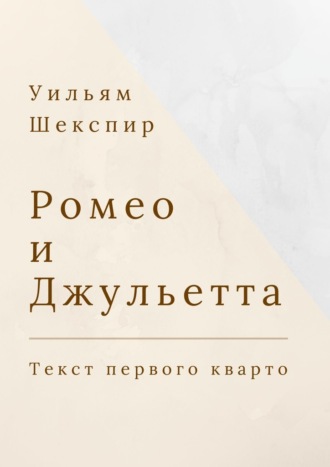 Уильям
Шекспир

Ромео
и
Джульетта

Текст первого кварто